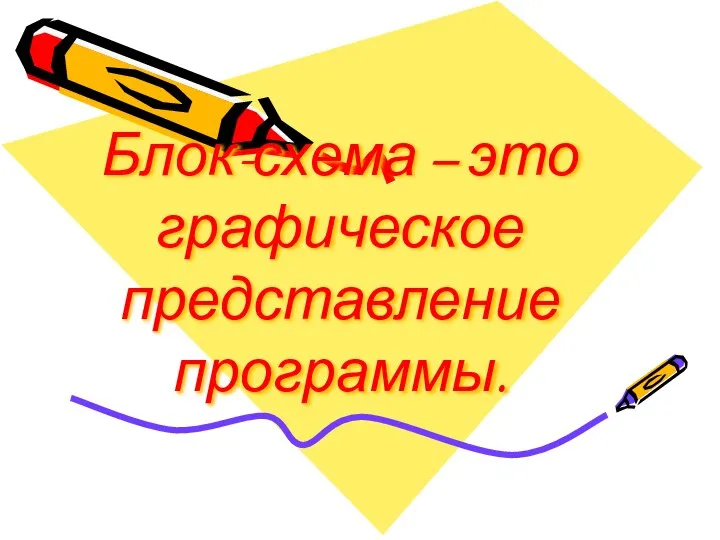 Блок-схема – это графическое представление программы.